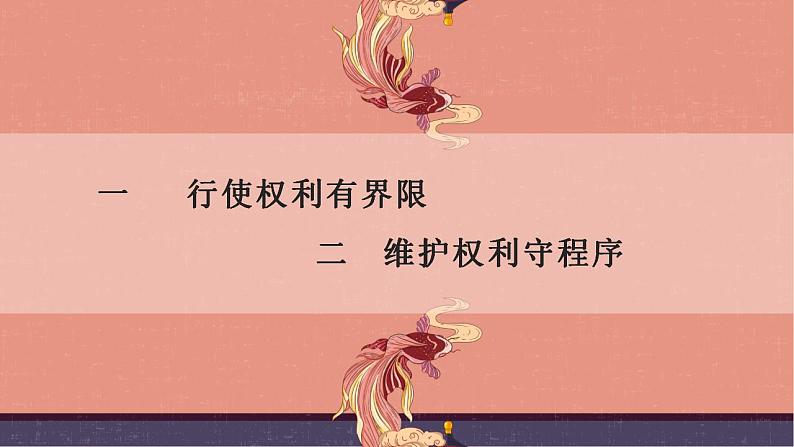 一　行使权利有界限

二　维护权利守程序